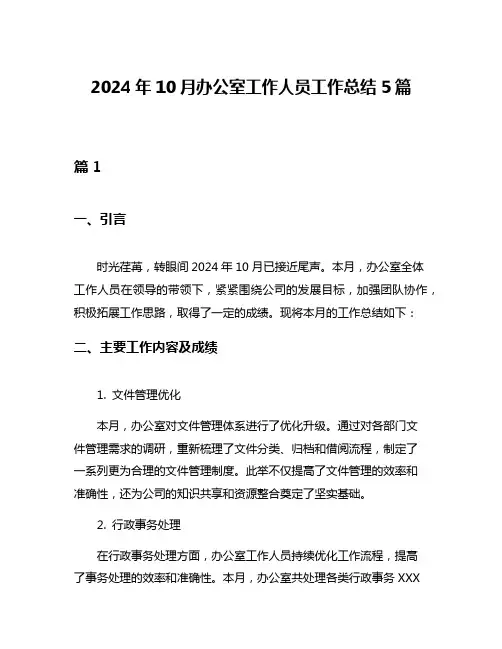 2024 年 10 月办公室工作人员工作总结 5 篇

篇 1

一、引言

时光荏苒，转眼间 2024 年 10 月已接近尾声。本月，办公室全体工作人员在领导的带领下，紧紧围绕公司的发展目标，加强团队协作，积极拓展工作思路，取得了一定的成绩。现将本月的工作总结如下：

二、主要工作内容及成绩

1. 文件管理优化

本月，办公室对文件管理体系进行了优化升级。通过对各部门文件管理需求的调研，重新梳理了文件分类、归档和借阅流程，制定了一系列更为合理的文件管理制度。此举不仅提高了文件管理的效率和准确性，还为公司的知识共享和资源整合奠定了坚实基础。

2. 行政事务处理

在行政事务处理方面，办公室工作人员持续优化工作流程，提高了事务处理的效率和准确性。本月，办公室共处理各类行政事务 XXX